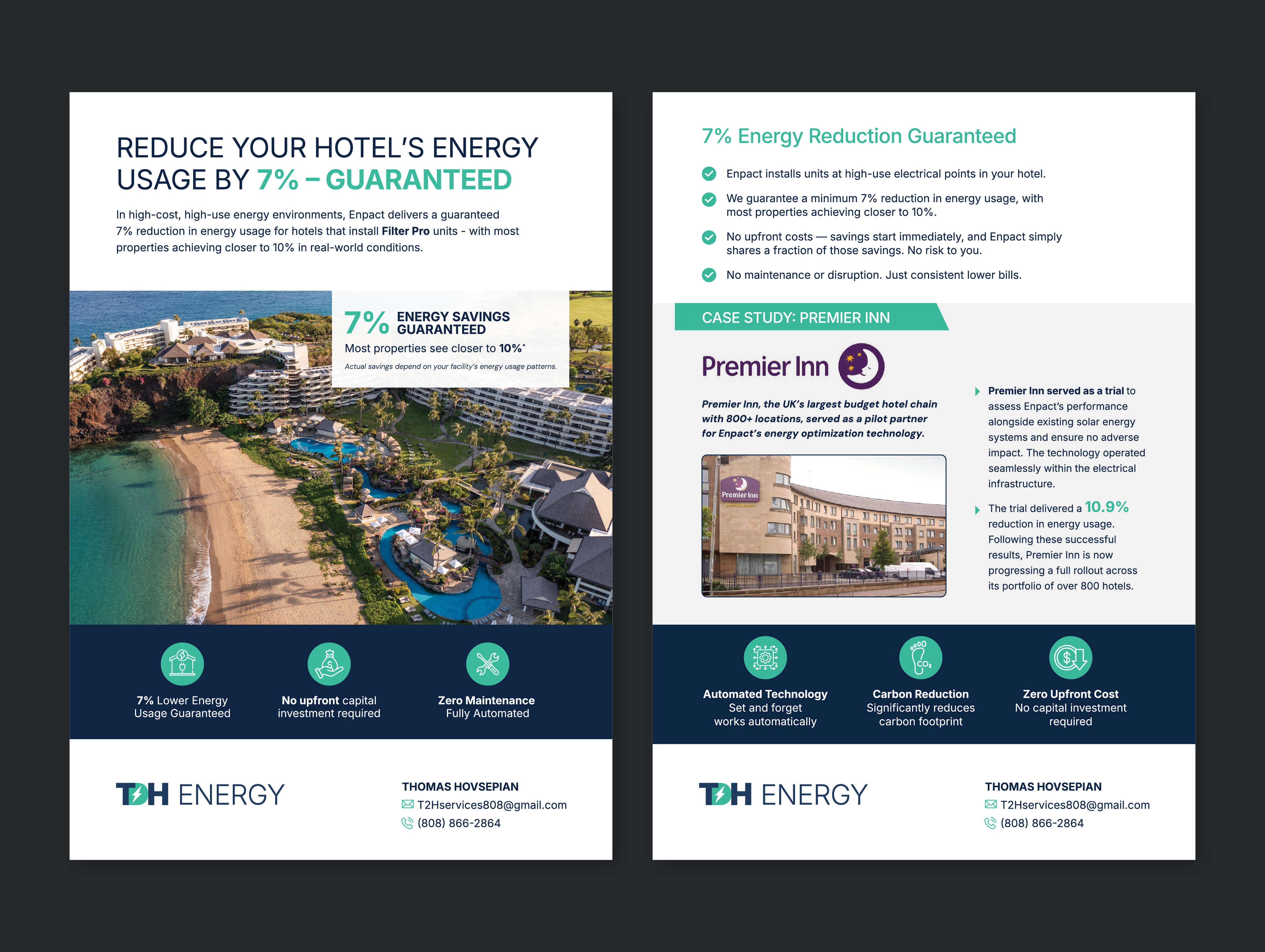 REDUCE YOUR HOTEL'S ENERGY USAGE BY 7% – GUARANTEED

In high-cost, high-use energy environments, Enpact delivers a guaranteed 7% reduction in energy usage for hotels that install Filter Pro units - with most properties achieving closer to 10% in real-world conditions.

7% ENERGY SAVINGS GUARANTEED
Most properties see closer to 10%*
Actual savings depend on your facility's energy usage patterns.

7% Lower Energy Usage Guaranteed

No upfront capital investment required

Zero Maintenance Fully Automated

TDH ENERGY

THOMAS HOVSEPIAN
T2Hservices808@gmail.com
(808) 866-2864

7% Energy Reduction Guaranteed

Enpact installs units at high-use electrical points in your hotel.

We guarantee a minimum 7% reduction in energy usage, with most properties achieving closer to 10%.

No upfront costs — savings start immediately, and Enpact simply shares a fraction of those savings. No risk to you.

No maintenance or disruption. Just consistent lower bills.

CASE STUDY: PREMIER INN

Premier Inn

Premier Inn, the UK's largest budget hotel chain with 800+ locations, served as a pilot partner for Enpact's energy optimization technology.

Premier Inn

Premier Inn served as a trial to assess Enpact's performance alongside existing solar energy systems and ensure no adverse impact. The technology operated seamlessly within the electrical infrastructure.

The trial delivered a 10.9% reduction in energy usage. Following these successful results, Premier Inn is now progressing a full rollout across its portfolio of over 800 hotels.

Automated Technology
Set and forget works automatically

Carbon Reduction
Significantly reduces carbon footprint

Zero Upfront Cost
No capital investment required

TDH ENERGY

THOMAS HOVSEPIAN
T2Hservices808@gmail.com
(808) 866-2864